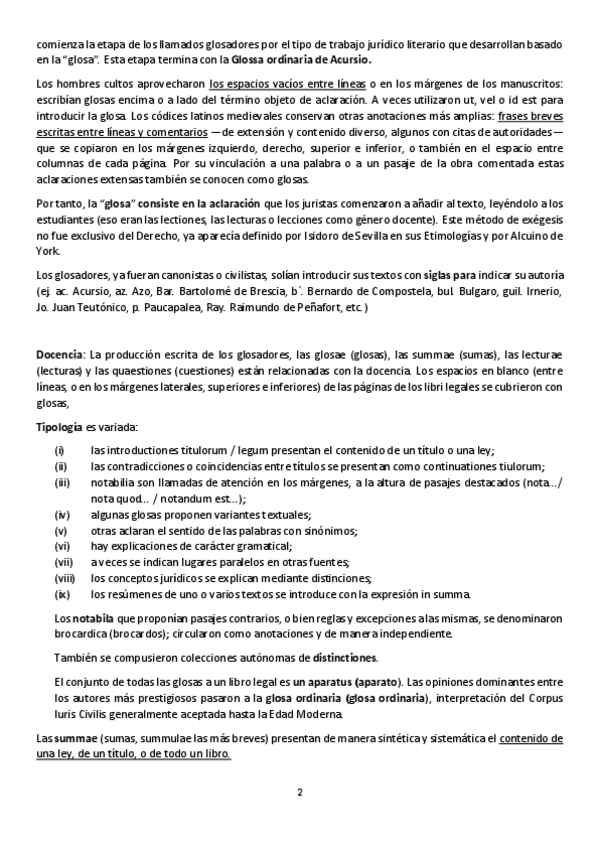 comienza la etapa de los llamados glosadores por el tipo de trabajo jurídico literario que desarrollan basado en la "glosa". Esta etapa termina con la Glossa ordinaria de Acursio.

Los hombres cultos aprovecharon los espacios vacíos entre líneas o en los márgenes de los manuscritos: escribían glosas encima o a lado del término objeto de aclaración. A veces utilizaron ut, vel o id est para introducir la glosa. Los códices latinos medievales conservan otras anotaciones más amplias: frases breves escritas entre líneas y comentarios —de extensión y contenido diverso, algunos con citas de autoridades— que se copiaron en los márgenes izquierdo, derecho, superior e inferior, o también en el espacio entre columnas de cada página. Por su vinculación a una palabra o a un pasaje de la obra comentada estas aclaraciones extensas también se conocen como glosas.

Por tanto, la "glosa" consiste en la aclaración que los juristas comenzaron a añadir al texto, leyéndolo a los estudiantes (eso eran las lectiones, las lecturas o lecciones como género docente). Este método de exégesis no fue exclusivo del Derecho, ya aparecía definido por Isidoro de Sevilla en sus Etimologías y por Alcuino de York.

Los glosadores, ya fueran canonistas o civilistas, solían introducir sus textos con siglas para indicar su autoría (ej. ac. Acursio, az. Azo, Bar. Bartolomé de Brescia, b´. Bernardo de Compostela, bul. Bulgaro, guil. Irnerio, Jo. Juan Teutónico, p. Paucapalea, Ray. Raimundo de Peñafort, etc.)

Docencia: La producción escrita de los glosadores, las glosae (glosas), las summae (sumas), las lecturae (lecturas) y las quaestiones (cuestiones) están relacionadas con la docencia. Los espacios en blanco (entre líneas, o en los márgenes laterales, superiores e inferiores) de las páginas de los libri legales se cubrieron con glosas,

Tipología es variada:

(i) las introductiones titulorum / legum presentan el contenido de un título o una ley;
(ii) las contradicciones o coincidencias entre títulos se presentan como continuationes tiulorum;
(iii) notabilia son llamadas de atención en los márgenes, a la altura de pasajes destacados (nota.../ nota quod... / notandum est...);
(iv) algunas glosas proponen variantes textuales;
(v) otras aclaran el sentido de las palabras con sinónimos;
(vi) hay explicaciones de carácter gramatical;
(vii) a veces se indican lugares paralelos en otras fuentes;
(viii) los conceptos jurídicos se explican mediante distinciones;
(ix) los resúmenes de uno o varios textos se introduce con la expresión in summa.

Los notabila que proponían pasajes contrarios, o bien reglas y excepciones a las mismas, se denominaron brocardica (brocardos); circularon como anotaciones y de manera independiente.

También se compusieron colecciones autónomas de distinctiones.

El conjunto de todas las glosas a un libro legal es un aparatus (aparato). Las opiniones dominantes entre los autores más prestigiosos pasaron a la glosa ordinaria (glosa ordinaria), interpretación del Corpus Iuris Civilis generalmente aceptada hasta la Edad Moderna.

Las summae (sumas, summulae las más breves) presentan de manera sintética y sistemática el contenido de una ley, de un título, o de todo un libro.

2